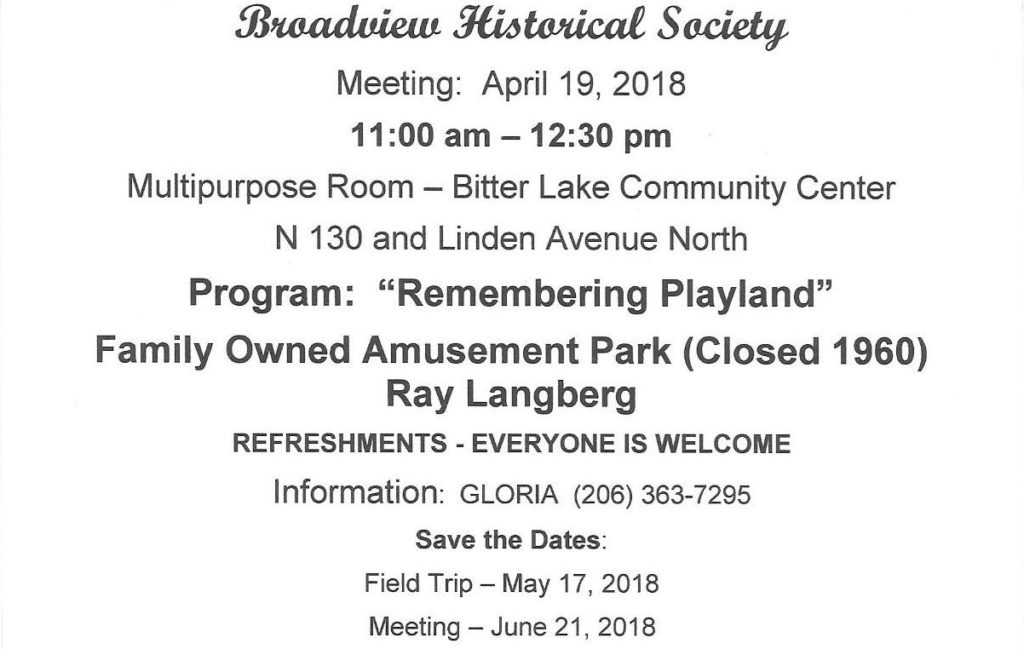 Broadview Historical Society

Meeting: April 19, 2018

11:00 am – 12:30 pm

Multipurpose Room – Bitter Lake Community Center

N 130 and Linden Avenue North

Program: "Remembering Playland"

Family Owned Amusement Park (Closed 1960)
Ray Langberg

REFRESHMENTS - EVERYONE IS WELCOME

Information: GLORIA (206) 363-7295

Save the Dates:

Field Trip – May 17, 2018

Meeting – June 21, 2018